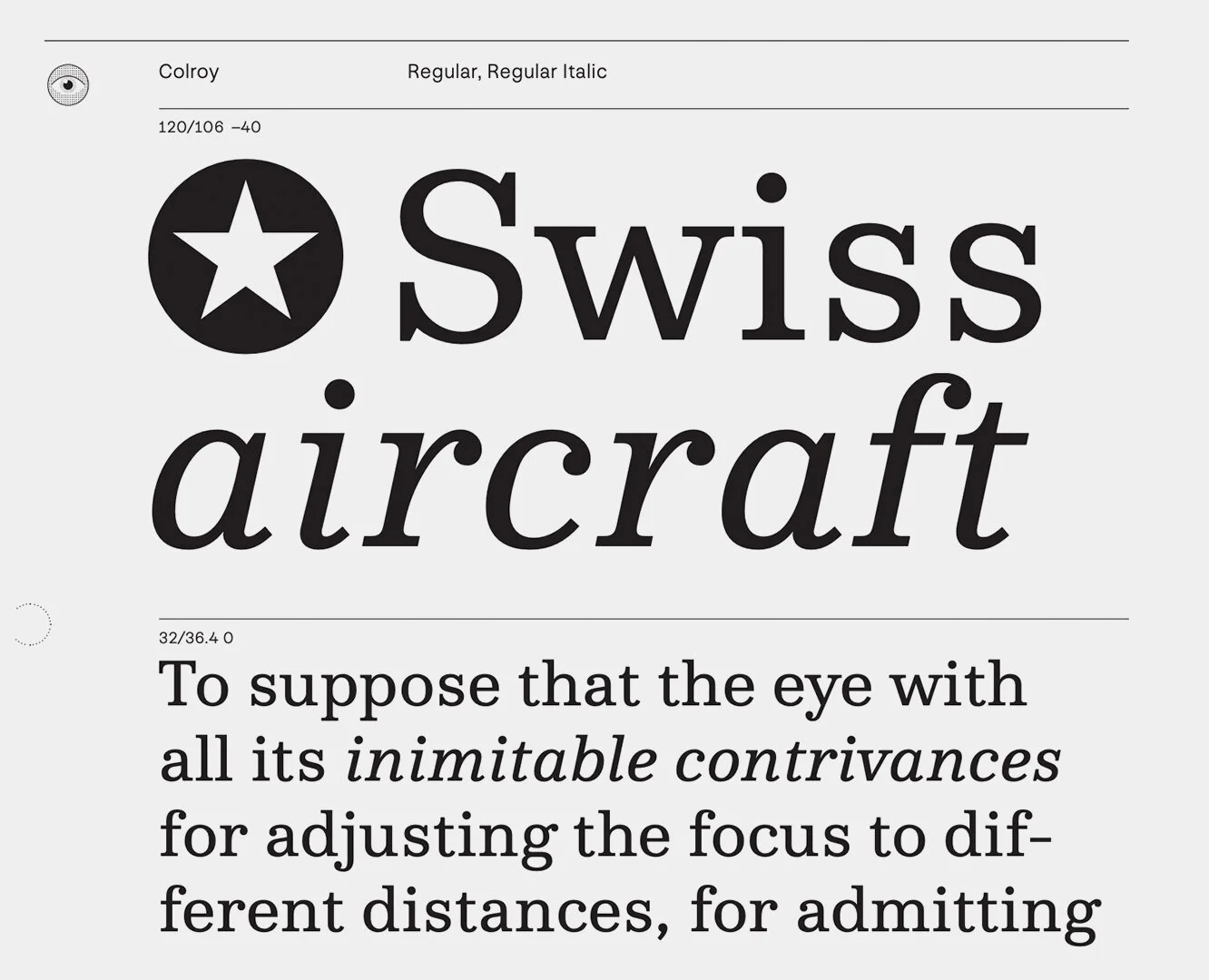 Colroy Regular, Regular Italic

120/106 –40

Swiss aircraft

32/36.4 0

To suppose that the eye with all its inimitable contrivances for adjusting the focus to different distances, for admitting